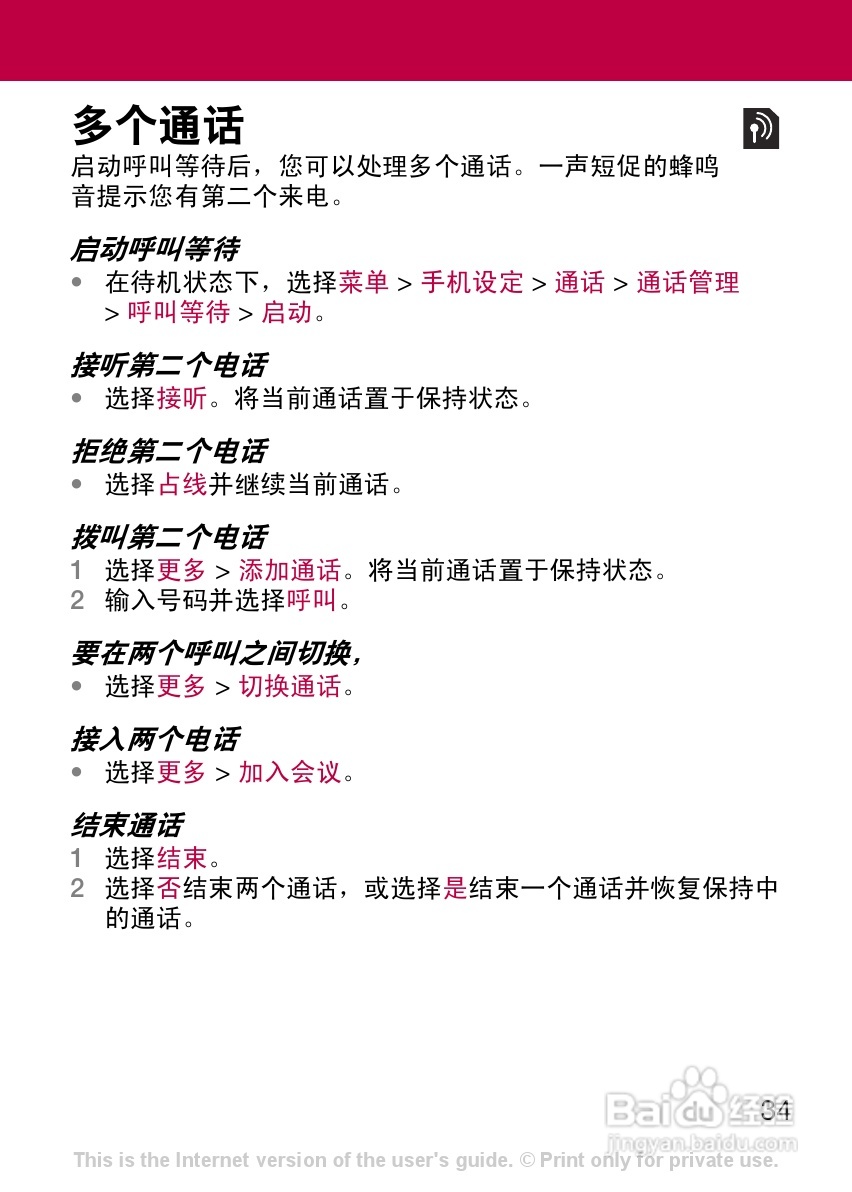 多个通话
启动呼叫等待后，您可以处理多个通话。一声短促的蜂鸣音提示您有第二个来电。

启动呼叫等待
• 在待机状态下，选择菜单 > 手机设定 > 通话 > 通话管理 > 呼叫等待 > 启动。

接听第二个电话
• 选择接听。将当前通话置于保持状态。

拒绝第二个电话
• 选择占线并继续当前通话。

拨叫第二个电话
1 选择更多 > 添加通话。将当前通话置于保持状态。
2 输入号码并选择呼叫。

要在两个呼叫之间切换，
• 选择更多 > 切换通话。

接入两个电话
• 选择更多 > 加入会议。

结束通话
1 选择结束。
2 选择否结束两个通话，或选择是结束一个通话并恢复保持中的通话。

34

Baidu经验
jingyan.baidu.com

This is the Internet version of the user's guide. © Print only for private use.